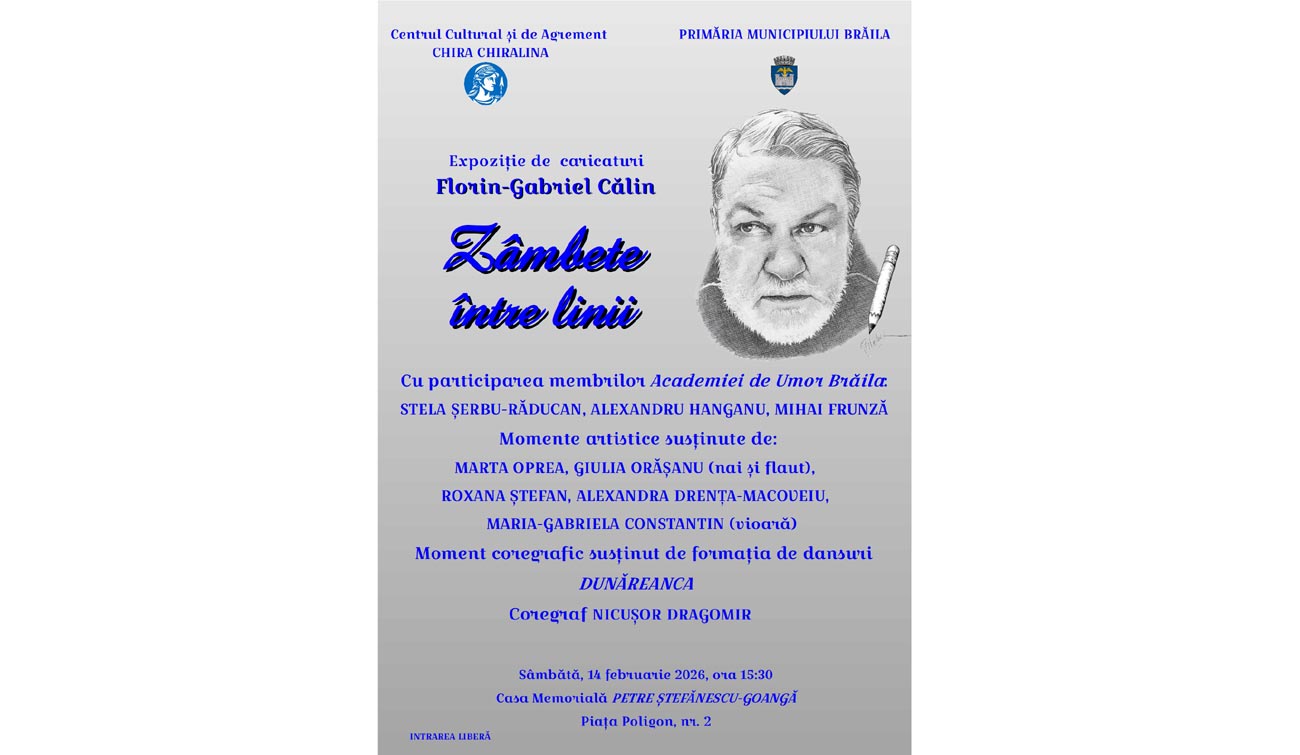 Centrul Cultural și de Agrement
CHIRA CHIRALINA

PRIMĂRIA MUNICIPIULUI BRĂILA

Expoziție de caricaturi
Florin-Gabriel Călin

Zâmbete
între linii

Cu participarea membrilor Academiei de Umor Brăila:
STELA ȘERBU-RĂDUCAN, ALEXANDRU HANGANU, MIHAI FRUNZĂ
Momente artistice susținute de:
MARTA OPREA, GIULIA ORĂȘANU (nai și flaut),
ROXANA ȘTEFAN, ALEXANDRA DRENȚA-MACOVEIU,
MARIA-GABRIELA CONSTANTIN (vioară)
Moment coregrafic susținut de formația de dansuri
DUNĂREANCA
Coregraf NICUȘOR DRAGOMIR

Sâmbătă, 14 februarie 2026, ora 15:30
Casa Memorială PETRE ȘTEFĂNESCU-GOANGĂ
Piața Poligon, nr. 2

INTRAREA LIBERĂ